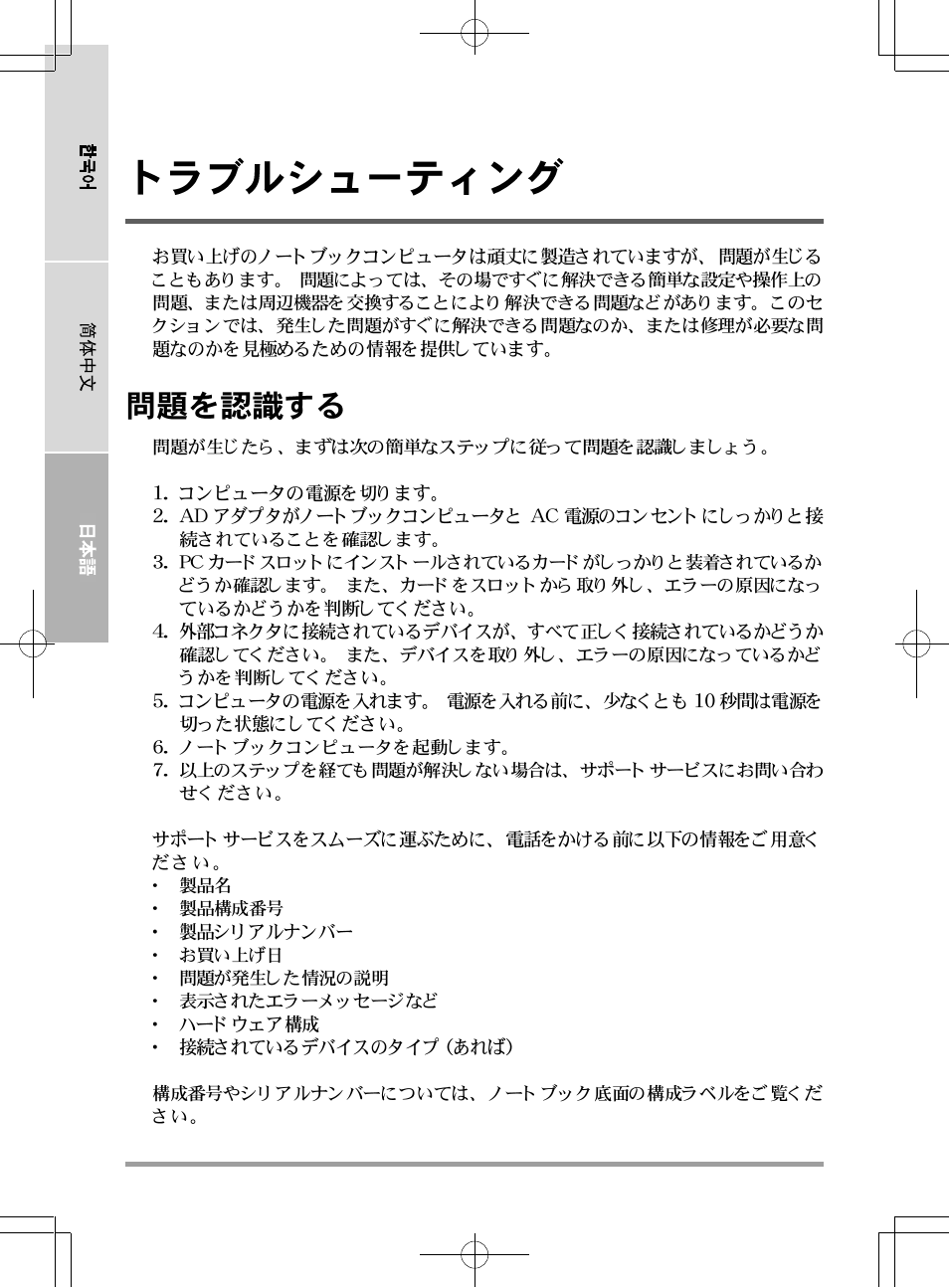 한국어

简体中文

日本語

トラブルシューティング

お買い上げのノートブックコンピュータは頑丈に製造されていますが、問題が生じることもあります。問題によっては、その場ですぐに解決できる簡単な設定や操作上の問題、または周辺機器を交換することにより解決できる問題などがあります。このセクションでは、発生した問題がすぐに解決できる問題なのか、または修理が必要な問題なのかを見極めるための情報を提供しています。

問題を認識する

問題が生じたら、まずは次の簡単なステップに従って問題を認識しましょう。

1. コンピュータの電源を切ります。
2. AD アダプタがノートブックコンピュータと AC 電源のコンセントにしっかりと接続されていることを確認します。
3. PC カードスロットにインストールされているカードがしっかりと装着されているかどうか確認します。また、カードをスロットから取り外し、エラーの原因になっているかどうかを判断してください。
4. 外部コネクタに接続されているデバイスが、すべて正しく接続されているかどうか確認してください。また、デバイスを取り外し、エラーの原因になっているかどうかを判断してください。
5. コンピュータの電源を入れます。電源を入れる前に、少なくとも 10 秒間は電源を切った状態にしてください。
6. ノートブックコンピュータを起動します。
7. 以上のステップを経ても問題が解決しない場合は、サポートサービスにお問い合わせください。

サポートサービスをスムーズに運ぶために、電話をかける前に以下の情報をご用意ください。
• 製品名
• 製品構成番号
• 製品シリアルナンバー
• お買い上げ日
• 問題が発生した情況の説明
• 表示されたエラーメッセージなど
• ハードウェア構成
• 接続されているデバイスのタイプ（あれば）

構成番号やシリアルナンバーについては、ノートブック底面の構成ラベルをご覧ください。